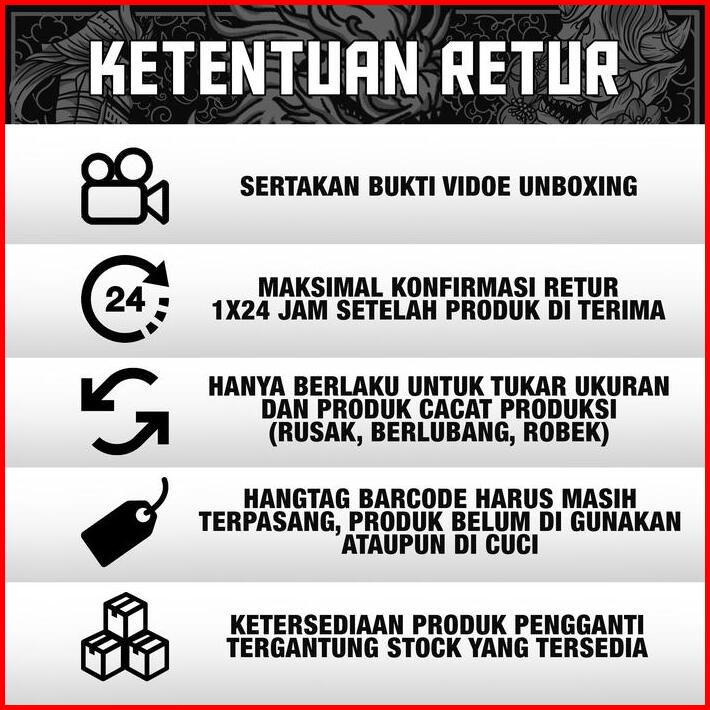 KETENTUAN RETUR

SERTAKAN BUKTI VIDOE UNBOXING

24

MAKSIMAL KONFIRMASI RETUR 1X24 JAM SETELAH PRODUK DI TERIMA

HANYA BERLAKU UNTUK TUKAR UKURAN DAN PRODUK CACAT PRODUKSI (RUSAK, BERLUBANG, ROBEK)

HANGTAG BARCODE HARUS MASIH TERPASANG, PRODUK BELUM DI GUNAKAN ATAUPUN DI CUCI

KETERSEDIAAN PRODUK PENGGANTI TERGANTUNG STOCK YANG TERSEDIA